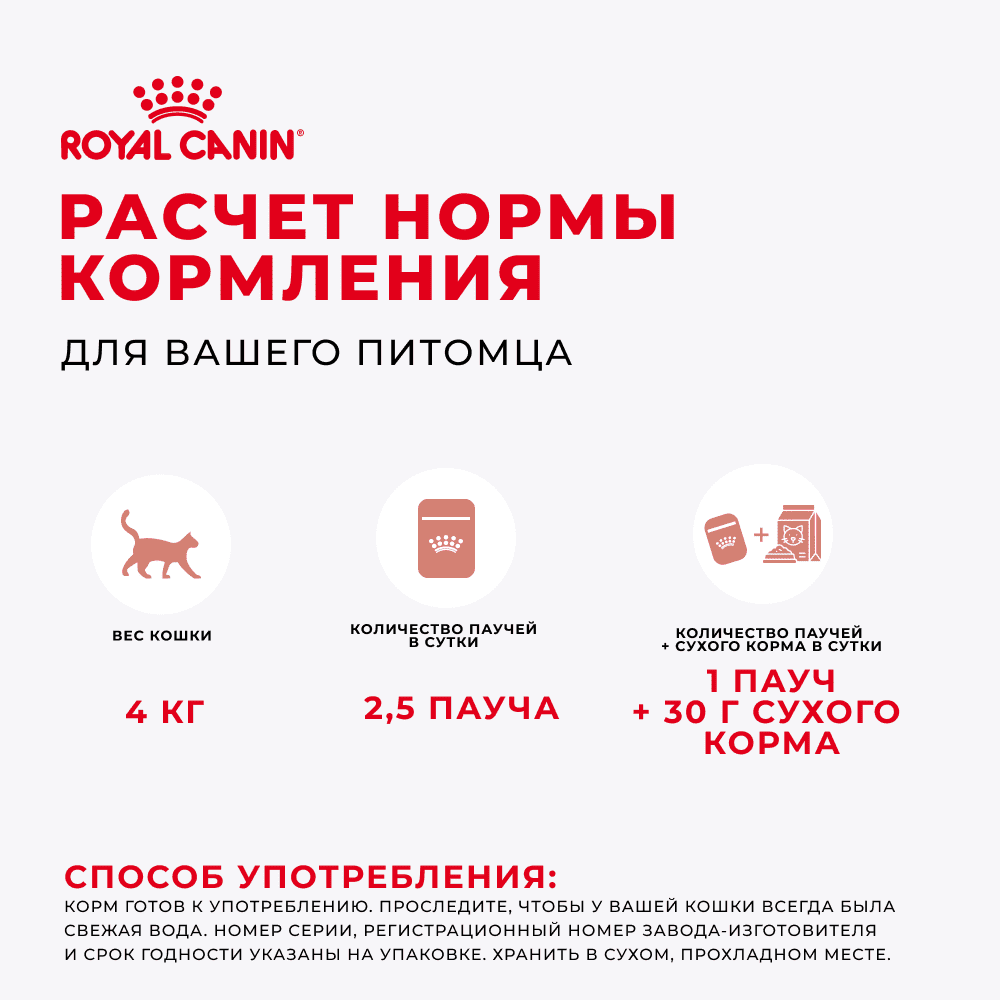 ROYAL CANIN®

РАСЧЕТ НОРМЫ КОРМЛЕНИЯ

ДЛЯ ВАШЕГО ПИТОМЦА

ВЕС КОШКИ

4 КГ

КОЛИЧЕСТВО ПАУЧЕЙ В СУТКИ

2,5 ПАУЧА

КОЛИЧЕСТВО ПАУЧЕЙ + СУХОГО КОРМА В СУТКИ

1 ПАУЧ + 30 Г СУХОГО КОРМА

СПОСОБ УПОТРЕБЛЕНИЯ:
КОРМ ГОТОВ К УПОТРЕБЛЕНИЮ. ПРОСЛЕДИТЕ, ЧТОБЫ У ВАШЕЙ КОШКИ ВСЕГДА БЫЛА СВЕЖАЯ ВОДА. НОМЕР СЕРИИ, РЕГИСТРАЦИОННЫЙ НОМЕР ЗАВОДА-ИЗГОТОВИТЕЛЯ И СРОК ГОДНОСТИ УКАЗАНЫ НА УПАКОВКЕ. ХРАНИТЬ В СУХОМ, ПРОХЛАДНОМ МЕСТЕ.